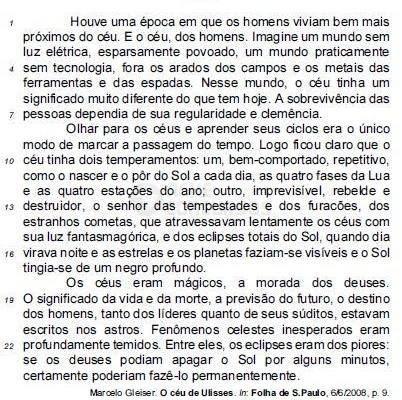 1 Houve uma época em que os homens viviam bem mais próximos do céu. E o céu, dos homens. Imagine um mundo sem luz elétrica, esparsamente povoado, um mundo praticamente 4 sem tecnologia, fora os arados dos campos e os metais das ferramentas e das espadas. Nesse mundo, o céu tinha um significado muito diferente do que tem hoje. A sobrevivência das 7 pessoas dependia de sua regularidade e clemência.

Olhar para os céus e aprender seus ciclos era o único modo de marcar a passagem do tempo. Logo ficou claro que o 10 céu tinha dois temperamentos: um, bem-comportado, repetitivo, como o nascer e o pôr do Sol a cada dia, as quatro fases da Lua e as quatro estações do ano; outro, imprevisível, rebelde e 13 destruidor, o senhor das tempestades e dos furacões, dos estranhos cometas, que atravessavam lentamente os céus com sua luz fantasmagórica, e dos eclipses totais do Sol, quando dia 16 virava noite e as estrelas e os planetas faziam-se visíveis e o Sol tingia-se de um negro profundo.

Os céus eram mágicos, a morada dos deuses. 19 O significado da vida e da morte, a previsão do futuro, o destino dos homens, tanto dos líderes quanto de seus súditos, estavam escritos nos astros. Fenômenos celestes inesperados eram 22 profundamente temidos. Entre eles, os eclipses eram dos piores: se os deuses podiam apagar o Sol por alguns minutos, certamente poderiam fazê-lo permanentemente.

Marcelo Gleiser. O céu de Ulisses. In: Folha de S.Paulo, 6/6/2008, p. 9.